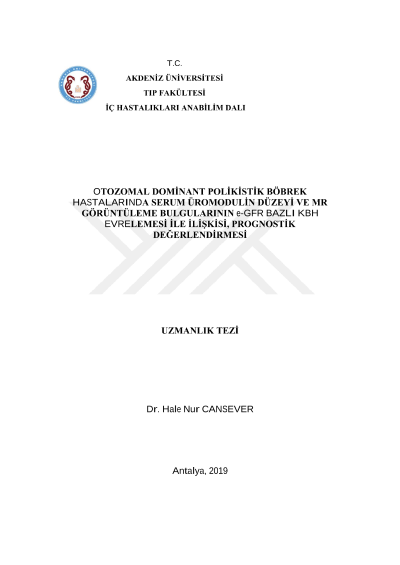 T.C.
AKDENİZ ÜNİVERSİTESİ
TIP FAKÜLTESİ
İÇ HASTALIKLARI ANABİLİM DALI

OTOZOMAL DOMİNANT POLİKİSTİK BÖBREK HASTALARINDA SERUM ÜROMODULİN DÜZEYİ VE MR GÖRÜNTÜLEME BULGULARININ e-GFR BAZLI KBH EVRELEMESİ İLE İLİŞKİSİ, PROGNOSTİK DEĞERLENDİRMESİ

UZMANLIK TEZİ

Dr. Hale Nur CANSEVER

Antalya, 2019